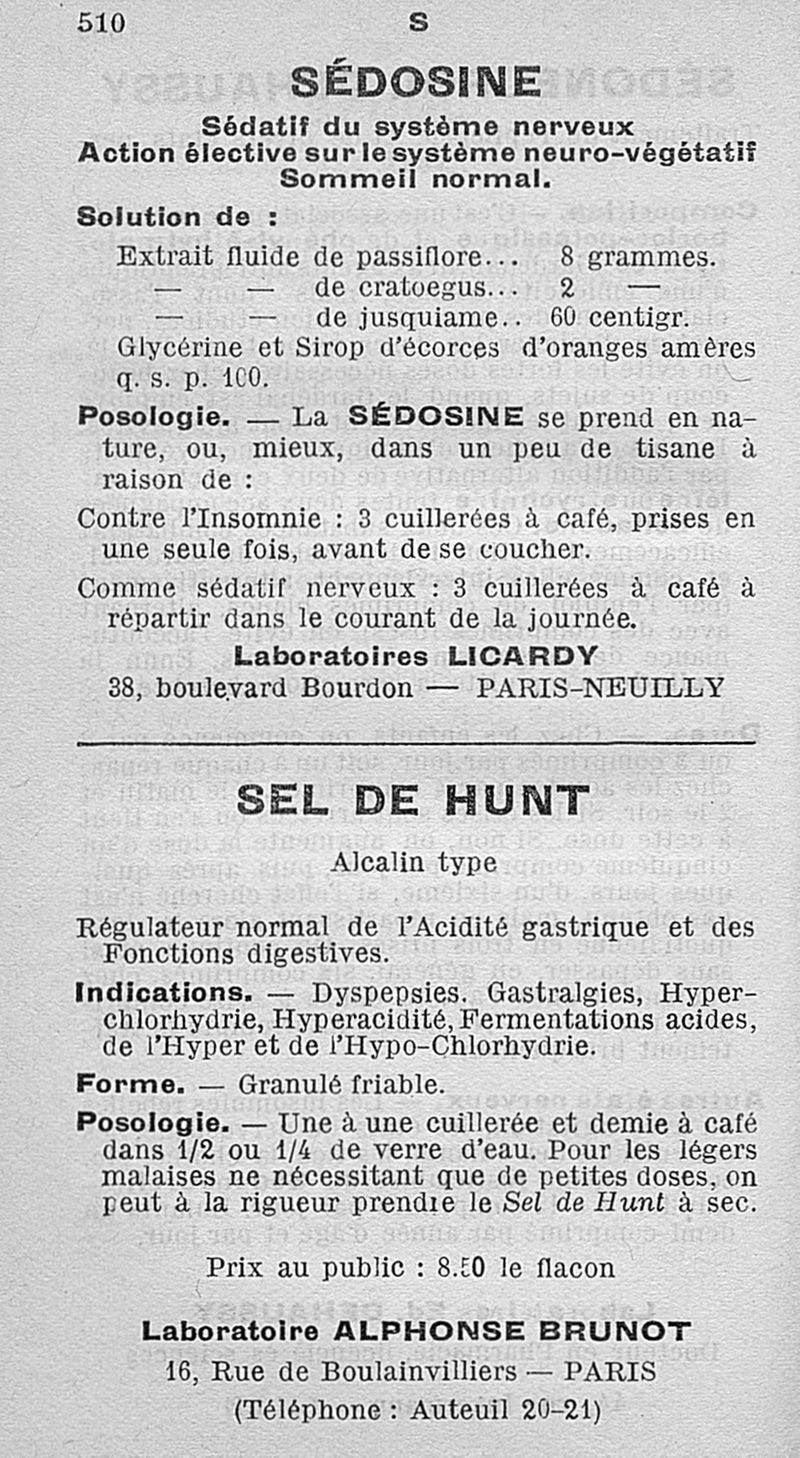 510 S

SÉDOSINE

Sédatif du système nerveux
Action élective sur le système neuro-végétatif
Sommeil normal.

Solution de :

Extrait fluide de passiflore... 8 grammes.
— — de cratoegus... 2 —
— — de jusquiame.. 60 centigr.
Glycérine et Sirop d'écorces d'oranges amères q. s. p. 100.

Posologie. — La SÉDOSINE se prend en nature, ou, mieux, dans un peu de tisane à raison de :

Contre l'Insomnie : 3 cuillerées à café, prises en une seule fois, avant de se coucher.

Comme sédatif nerveux : 3 cuillerées à café à répartir dans le courant de la journée.

Laboratoires LICARDY
38, boulevard Bourdon — PARIS-NEUILLY

SEL DE HUNT

Alcalin type

Régulateur normal de l'Acidité gastrique et des Fonctions digestives.

Indications. — Dyspepsies. Gastralgies, Hyperchlorhydrie, Hyperacidité, Fermentations acides, de l'Hyper et de l'Hypo-Chlorhydrie.

Forme. — Granulé friable.

Posologie. — Une à une cuillerée et demie à café dans 1/2 ou 1/4 de verre d'eau. Pour les légers malaises ne nécessitant que de petites doses, on peut à la rigueur prendre le Sel de Hunt à sec.

Prix au public : 8.50 le flacon

Laboratoire ALPHONSE BRUNOT
16, Rue de Boulainvilliers — PARIS
(Téléphone : Auteuil 20-21)